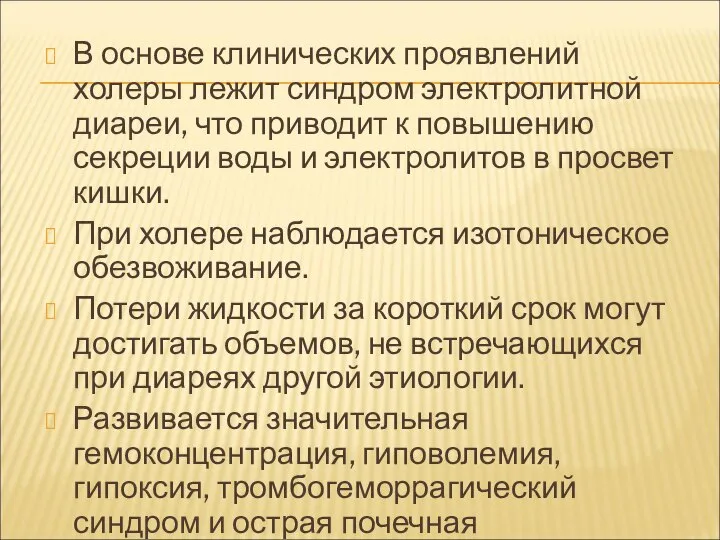 В основе клинических проявлений холеры лежит синдром электролитной диареи, что приводит к повышению секреции воды и электролитов в просвет кишки.

При холере наблюдается изотоническое обезвоживание.

Потери жидкости за короткий срок могут достигать объемов, не встречающихся при диареях другой этиологии.

Развивается значительная гемоконцентрация, гиповолемия, гипоксия, тромбогеморрагический синдром и острая почечная